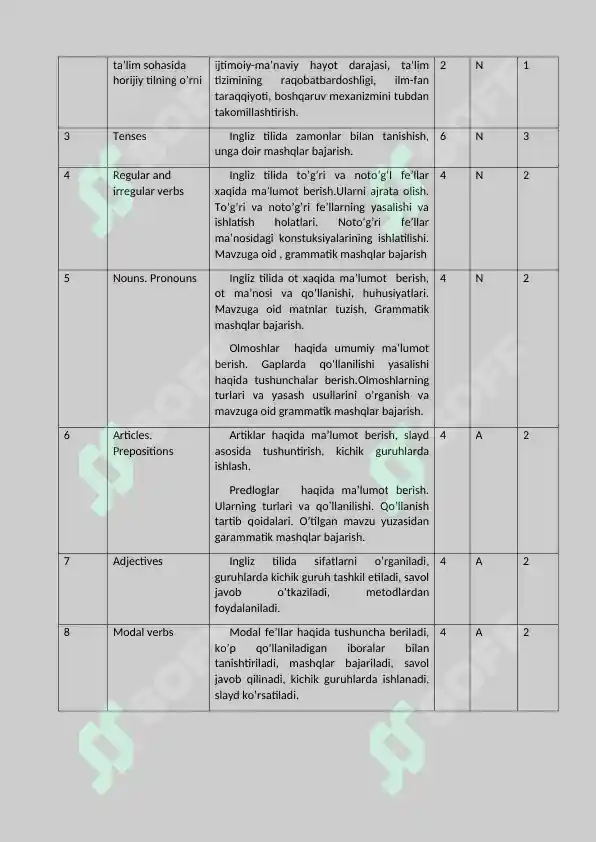 |  | ta'lim sohasida horijiy tilning o'rni | ijtimoiy-ma'naviy hayot darajasi, ta'lim tizimining raqobatbardoshligi, ilm-fan taraqqiyoti, boshqaruv mexanizmini tubdan takomillashtirish. | 2 | N | 1 |
|---|---|---|---|---|---|
| 3 | Tenses | Ingliz tilida zamonlar bilan tanishish, unga doir mashqlar bajarish. | 6 | N | 3 |
| 4 | Regular and irregular verbs | Ingliz tilida to'g'ri va noto'g'l fe'llar xaqida ma'lumot berish.Ularni ajrata olish. To'g'ri va noto'g'ri fe'llarning yasalishi va ishlatish holatlari. Noto'g'ri fe'llar ma'nosidagi konstuksiyalarining ishlatilishi. Mavzuga oid , grammatik mashqlar bajarish | 4 | N | 2 |
| 5 | Nouns. Pronouns | Ingliz tilida ot xaqida ma'lumot berish, ot ma'nosi va qo'llanishi, huhusiyatlari. Mavzuga oid matnlar tuzish, Grammatik mashqlar bajarish. Olmoshlar haqida umumiy ma'lumot berish. Gaplarda qo'llanilishi yasalishi haqida tushunchalar berish.Olmoshlarning turlari va yasash usullarini o'rganish va mavzuga oid grammatik mashqlar bajarish. | 4 | N | 2 |
| 6 | Articles. Prepositions | Artiklar haqida ma'lumot berish, slayd asosida tushuntirish, kichik guruhlarda ishlash. Predloglar haqida ma'lumot berish. Ularning turlari va qo'llanilishi. Qo'llanish tartib qoidalari. O'tilgan mavzu yuzasidan garammatik mashqlar bajarish. | 4 | A | 2 |
| 7 | Adjectives | Ingliz tilida sifatlarni o'rganiladi, guruhlarda kichik guruh tashkil etiladi, savol javob o'tkaziladi, metodlardan foydalaniladi. | 4 | A | 2 |
| 8 | Modal verbs | Modal fe'llar haqida tushuncha beriladi, ko'p qo'llaniladigan iboralar bilan tanishtiriladi, mashqlar bajariladi, savol javob qilinadi, kichik guruhlarda ishlanadi, slayd ko'rsatiladi. | 4 | A | 2 |